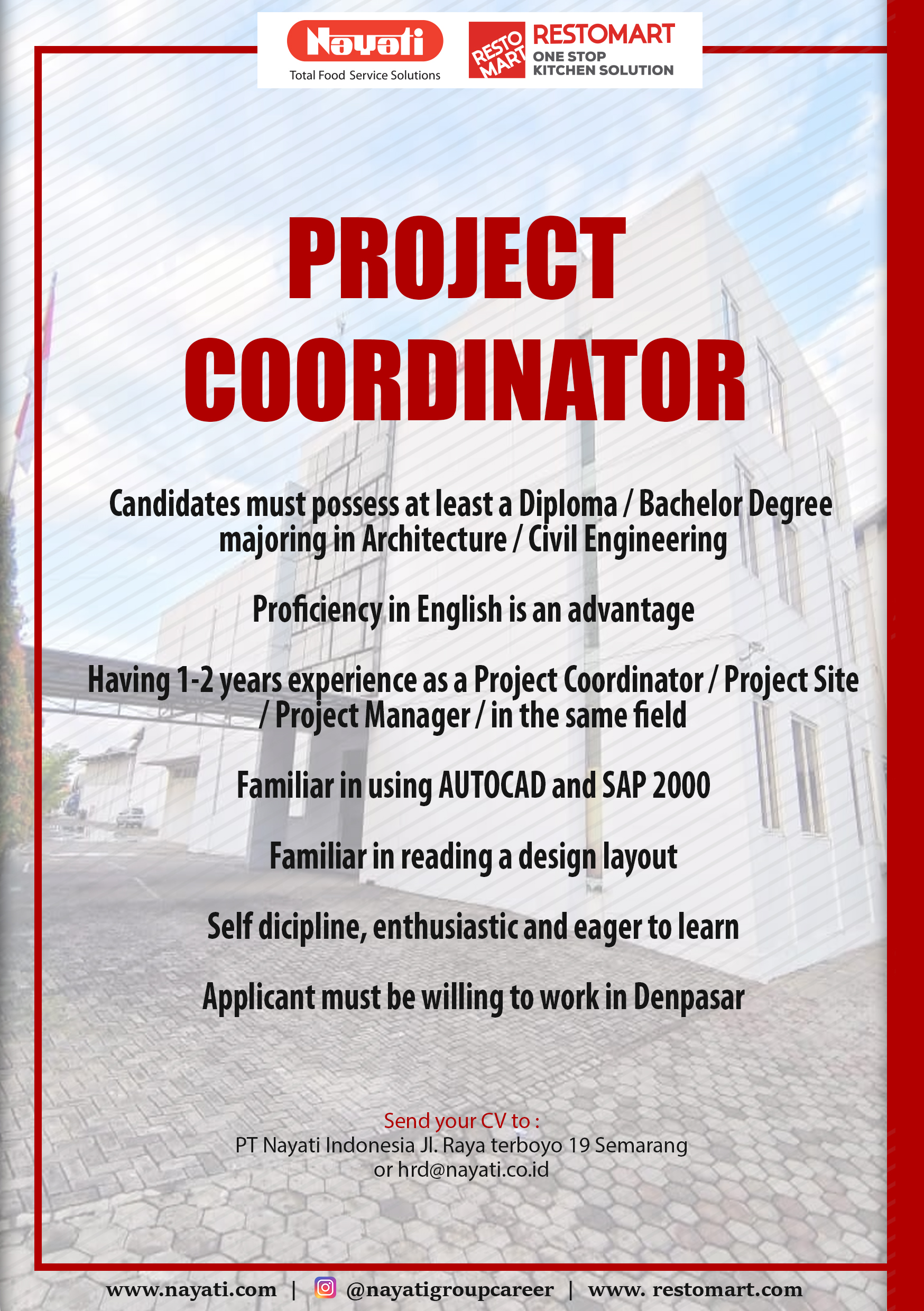 Nayati
Total Food Service Solutions

RESTO MART
RESTOMART
ONE STOP
KITCHEN SOLUTION

PROJECT COORDINATOR

Candidates must possess at least a Diploma / Bachelor Degree majoring in Architecture / Civil Engineering

Proficiency in English is an advantage

Having 1-2 years experience as a Project Coordinator / Project Site / Project Manager / in the same field

Familiar in using AUTOCAD and SAP 2000

Familiar in reading a design layout

Self dicipline, enthusiastic and eager to learn

Applicant must be willing to work in Denpasar

Send your CV to :
PT Nayati Indonesia Jl. Raya terboyo 19 Semarang
or hrd@nayati.co.id

www.nayati.com | @nayatigroupcareer | www. restomart.com